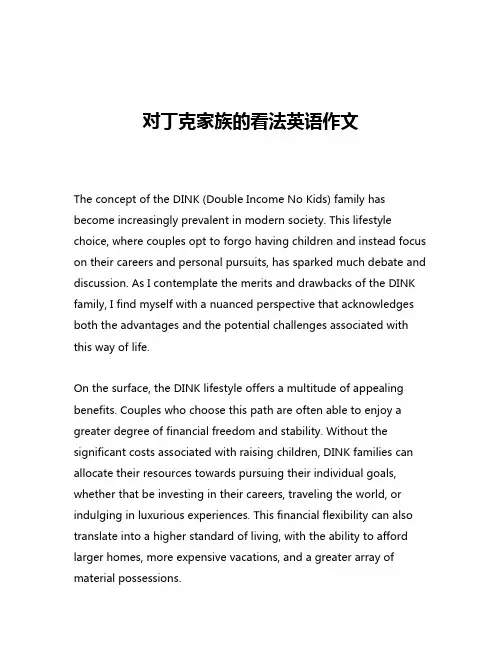 对丁克家族的看法英语作文

The concept of the DINK (Double Income No Kids) family has become increasingly prevalent in modern society. This lifestyle choice, where couples opt to forgo having children and instead focus on their careers and personal pursuits, has sparked much debate and discussion. As I contemplate the merits and drawbacks of the DINK family, I find myself with a nuanced perspective that acknowledges both the advantages and the potential challenges associated with this way of life.

On the surface, the DINK lifestyle offers a multitude of appealing benefits. Couples who choose this path are often able to enjoy a greater degree of financial freedom and stability. Without the significant costs associated with raising children, DINK families can allocate their resources towards pursuing their individual goals, whether that be investing in their careers, traveling the world, or indulging in luxurious experiences. This financial flexibility can also translate into a higher standard of living, with the ability to afford larger homes, more expensive vacations, and a greater array of material possessions.